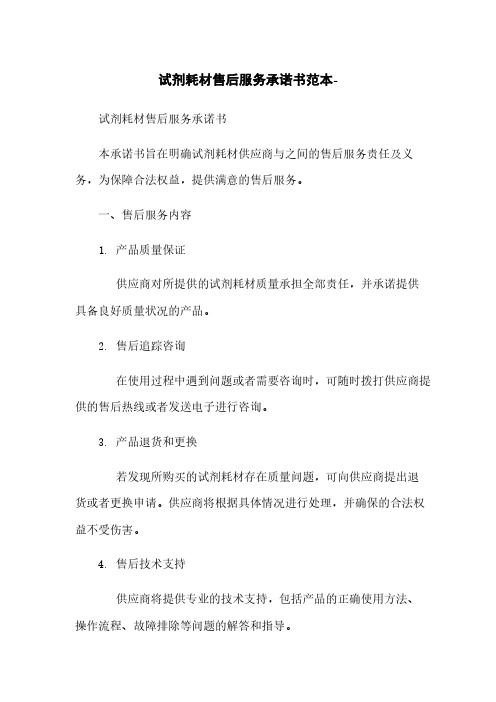 试剂耗材售后服务承诺书范本-

试剂耗材售后服务承诺书

本承诺书旨在明确试剂耗材供应商与之间的售后服务责任及义务，为保障合法权益，提供满意的售后服务。

一、售后服务内容

1. 产品质量保证

供应商对所提供的试剂耗材质量承担全部责任，并承诺提供具备良好质量状况的产品。

2. 售后追踪咨询

在使用过程中遇到问题或者需要咨询时，可随时拨打供应商提供的售后热线或者发送电子进行咨询。

3. 产品退货和更换

若发现所购买的试剂耗材存在质量问题，可向供应商提出退货或者更换申请。供应商将根据具体情况进行处理，并确保的合法权益不受伤害。

4. 售后技术支持

供应商将提供专业的技术支持，包括产品的正确使用方法、操作流程、故障排除等问题的解答和指导。